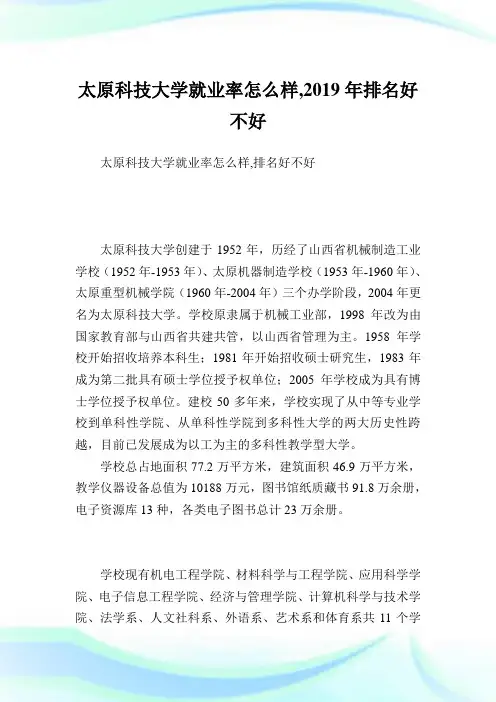 太原科技大学就业率怎么样,2019 年排名好不好

太原科技大学就业率怎么样,排名好不好

太原科技大学创建于 1952 年，历经了山西省机械制造工业学校（1952 年-1953 年）、太原机器制造学校（1953 年-1960 年）、太原重型机械学院（1960 年-2004 年）三个办学阶段，2004 年更名为太原科技大学。学校原隶属于机械工业部，1998 年改为由国家教育部与山西省共建共管，以山西省管理为主。1958 年学校开始招收培养本科生；1981 年开始招收硕士研究生，1983 年成为第二批具有硕士学位授予权单位；2005 年学校成为具有博士学位授予权单位。建校 50 多年来，学校实现了从中等专业学校到单科性学院、从单科性学院到多科性大学的两大历史性跨越，目前已发展成为以工为主的多科性教学型大学。

学校总占地面积 77.2 万平方米，建筑面积 46.9 万平方米，教学仪器设备总值为 10188 万元，图书馆纸质藏书 91.8 万余册，电子资源库 13 种，各类电子图书总计 23 万余册。

学校现有机电工程学院、材料科学与工程学院、应用科学学院、电子信息工程学院、经济与管理学院、计算机科学与技术学院、法学系、人文社科系、外语系、艺术系和体育系共 11 个学